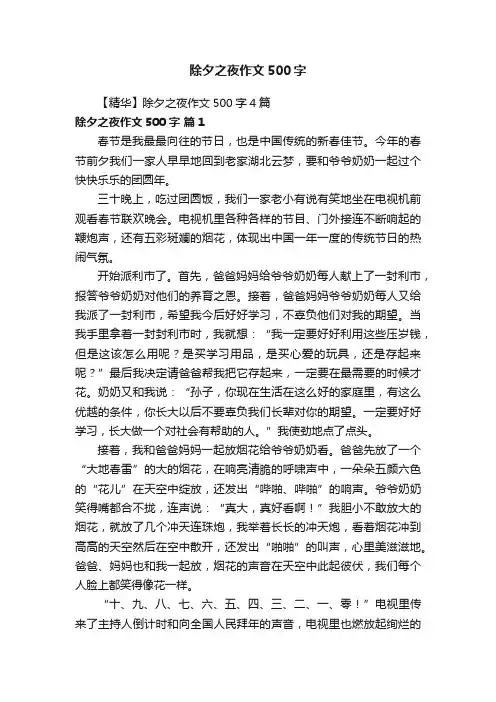 除夕之夜作文500字

【精华】除夕之夜作文500字4篇

除夕之夜作文500字 篇1

春节是我最最向往的节日，也是中国传统的新春佳节。今年的春节前夕我们一家人早早地回到老家湖北云梦，要和爷爷奶奶一起过个快快乐乐的团圆年。

三十晚上，吃过团圆饭，我们一家老小有说有笑地坐在电视机前观看春节联欢晚会。电视机里各种各样的节目、门外接连不断响起的鞭炮声，还有五彩斑斓的烟花，体现出中国一年一度的传统节日的热闹气氛。

开始派利市了。首先，爸爸妈妈给爷爷奶奶每人献上了一封利市，报答爷爷奶奶对他们的养育之恩。接着，爸爸妈妈爷爷奶奶每人又给我派了一封利市，希望我今后好好学习，不辜负他们对我的期望。当我手里拿着一封封利市时，我就想：“我一定要好好利用这些压岁钱，但是这该怎么用呢？是买学习用品，是买心爱的玩具，还是存起来呢？”最后我决定请爸爸帮我把它存起来，一定要在最需要的时候才花。奶奶又和我说：“孙子，你现在生活在这么好的家庭里，有这么优越的条件，你长大以后不要辜负我们长辈对你的期望。一定要好好学习，长大做一个对社会有帮助的人。”我使劲地点了点头。

接着，我和爸爸妈妈一起放烟花给爷爷奶奶看。爸爸先放了一个“大地春雷”的大的烟花，在响亮清脆的呼啸声中，一朵朵五颜六色的“花儿”在天空中绽放，还发出“哔啪、哔啪”的响声。爷爷奶奶笑得嘴都合不拢，连声说：“真大，真好看啊！”我胆小不敢放大的烟花，就放了几个冲天连珠炮，我举着长长的冲天炮，看着烟花冲到高高的天空然后在空中散开，还发出“啪啪”的叫声，心里美滋滋地。爸爸、妈妈也和我一起放，烟花的声音在天空中此起彼伏，我们每个人脸上都笑得像花一样。

“十、九、八、七、六、五、四、三、二、一、零！”电视里传来了主持人倒计时和向全国人民拜年的声音，电视里也燃放起绚烂的